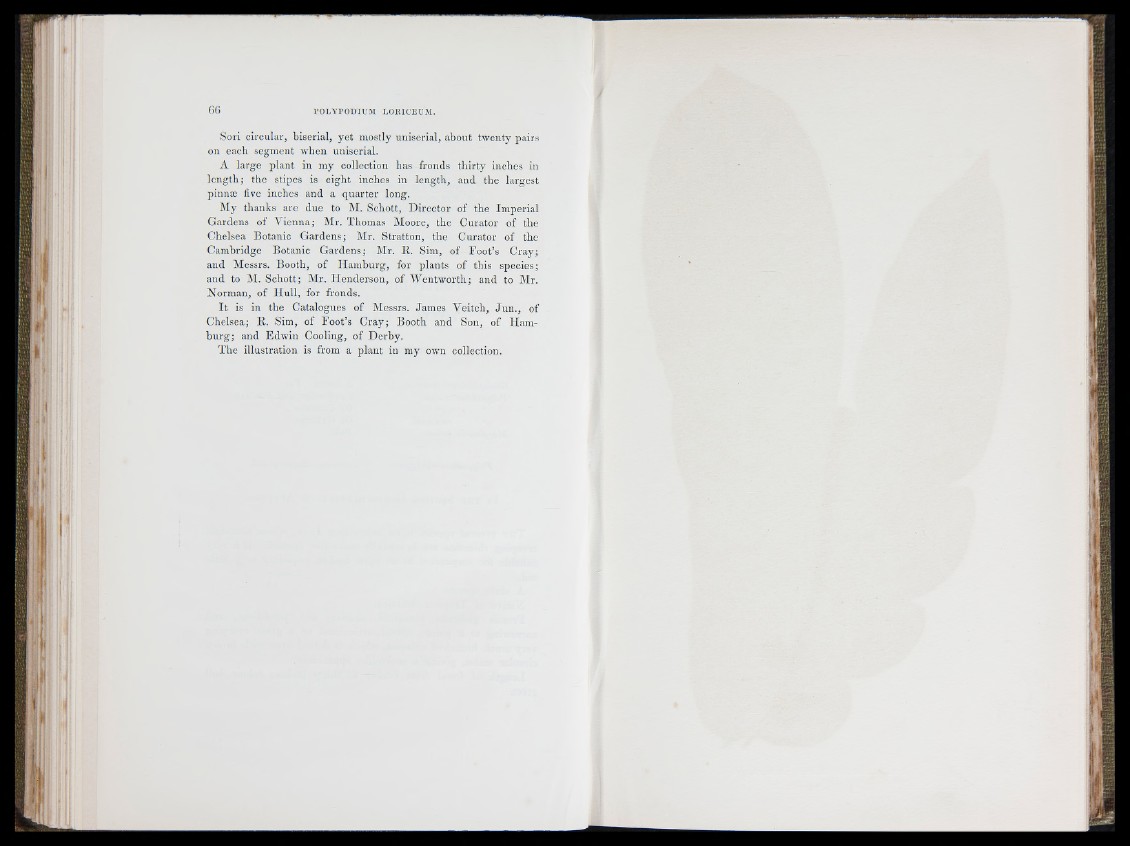 66 POLYPODIUM LORICEUM.

Sori circular, biserial, yet mostly uniserial, about twenty pairs on each segment when uniserial.

A large plant in my collection has fronds thirty inches in length; the stipes is eight inches in length, and the largest pinnæ five inches and a quarter long.

My thanks are due to M. Schott, Director of the Imperial Gardens of Vienna; Mr. Thomas Moore, the Curator of the Chelsea Botanic Gardens; Mr. Stratton, the Curator of the Cambridge Botanic Gardens; Mr. R. Sim, of Foot's Cray; and Messrs. Booth, of Hamburg, for plants of this species; and to M. Schott; Mr. Henderson, of Wentworth; and to Mr. Norman, of Hull, for fronds.

It is in the Catalogues of Messrs. James Veitch, Jun., of Chelsea; R. Sim, of Foot's Cray; Booth and Son, of Hamburg; and Edwin Cooling, of Derby.

The illustration is from a plant in my own collection.